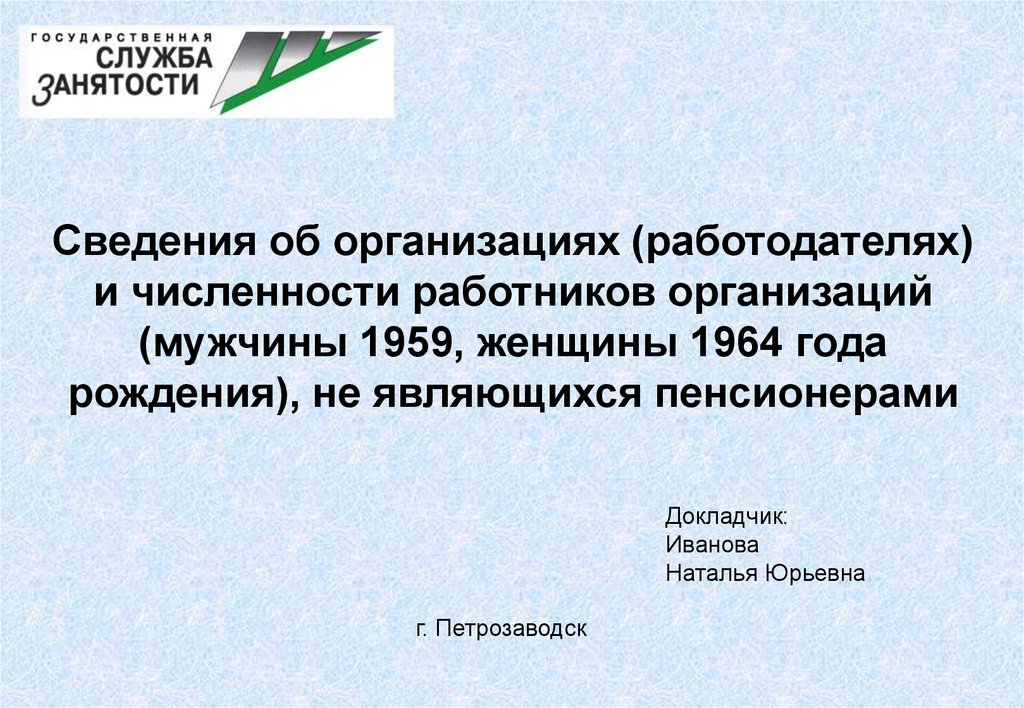 ГОСУДАРСТВЕННАЯ
СЛУЖБА
ЗАНЯТОСТИ

Сведения об организациях (работодателях) и численности работников организаций (мужчины 1959, женщины 1964 года рождения), не являющихся пенсионерами

Докладчик:
Иванова
Наталья Юрьевна

г. Петрозаводск